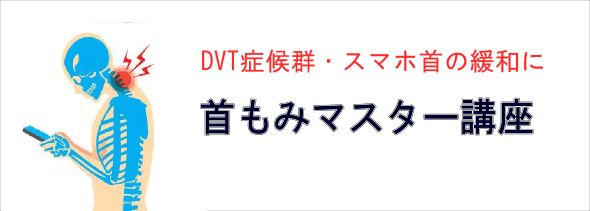 DVT症候群・スマホ首の緩和に

首もみマスター講座